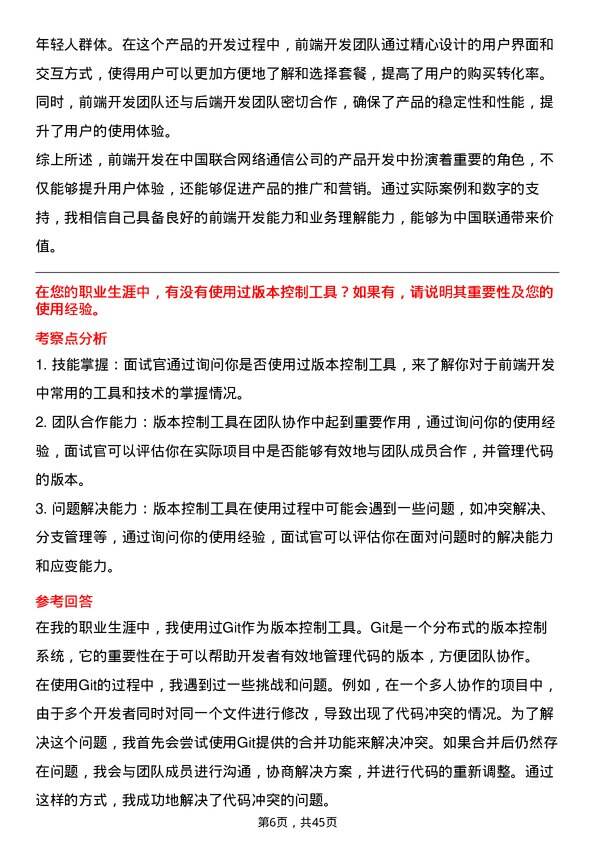 年轻人群体。在这个产品的开发过程中，前端开发团队通过精心设计的用户界面和交互方式，使得用户可以更加方便地了解和选择套餐，提高了用户的购买转化率。同时，前端开发团队还与后端开发团队密切合作，确保了产品的稳定性和性能，提升了用户的使用体验。

综上所述，前端开发在中国联合网络通信公司的产品开发中扮演着重要的角色，不仅能够提升用户体验，还能够促进产品的推广和营销。通过实际案例和数字的支持，我相信自己具备良好的前端开发能力和业务理解能力，能够为中国联通带来价值。

在您的职业生涯中，有没有使用过版本控制工具？如果有，请说明其重要性及您的使用经验。

考察点分析

1. 技能掌握：面试官通过询问你是否使用过版本控制工具，来了解你对于前端开发中常用的工具和技术的掌握情况。

2. 团队合作能力：版本控制工具在团队协作中起到重要作用，通过询问你的使用经验，面试官可以评估你在实际项目中是否能够有效地与团队成员合作，并管理代码的版本。

3. 问题解决能力：版本控制工具在使用过程中可能会遇到一些问题，如冲突解决、分支管理等，通过询问你的使用经验，面试官可以评估你在面对问题时的解决能力和应变能力。

参考回答

在我的职业生涯中，我使用过Git作为版本控制工具。Git是一个分布式的版本控制系统，它的重要性在于可以帮助开发者有效地管理代码的版本，方便团队协作。

在使用Git的过程中，我遇到过一些挑战和问题。例如，在一个多人协作的项目中，由于多个开发者同时对同一个文件进行修改，导致出现了代码冲突的情况。为了解决这个问题，我首先会尝试使用Git提供的合并功能来解决冲突。如果合并后仍然存在问题，我会与团队成员进行沟通，协商解决方案，并进行代码的重新调整。通过这样的方式，我成功地解决了代码冲突的问题。

第6页，共45页